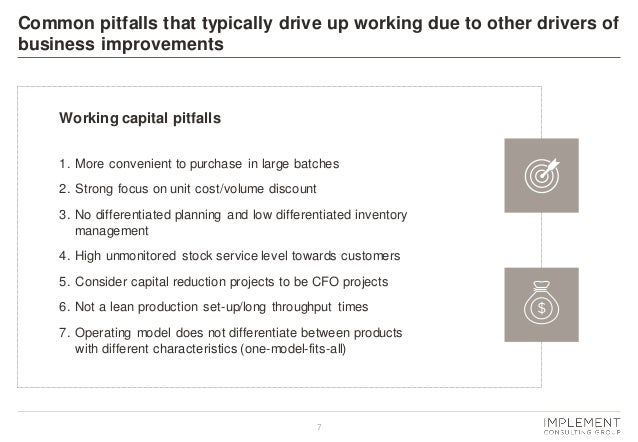 Common pitfalls that typically drive up working due to other drivers of business improvements

Working capital pitfalls

1. More convenient to purchase in large batches
2. Strong focus on unit cost/volume discount
3. No differentiated planning and low differentiated inventory management
4. High unmonitored stock service level towards customers
5. Consider capital reduction projects to be CFO projects
6. Not a lean production set-up/long throughput times
7. Operating model does not differentiate between products with different characteristics (one-model-fits-all)

$

7

IMPLEMENT
CONSULTING GROUP